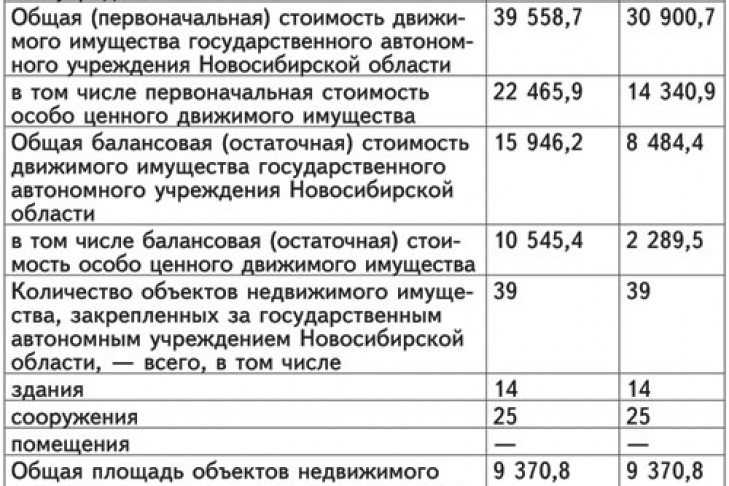 | | | |
|---|---|---|
| Общая (первоначальная) стоимость движимого имущества государственного автономного учреждения Новосибирской области | 39 558,7 | 30 900,7 |
| в том числе первоначальная стоимость особо ценного движимого имущества | 22 465,9 | 14 340,9 |
| Общая балансовая (остаточная) стоимость движимого имущества государственного автономного учреждения Новосибирской области | 15 946,2 | 8 484,4 |
| в том числе балансовая (остаточная) стоимость особо ценного движимого имущества | 10 545,4 | 2 289,5 |
| Количество объектов недвижимого имущества, закрепленных за государственным автономным учреждением Новосибирской области, — всего, в том числе | 39 | 39 |
| здания | 14 | 14 |
| сооружения | 25 | 25 |
| помещения | — | — |
| Общая площадь объектов недвижимого | 9 370,8 | 9 370,8 |